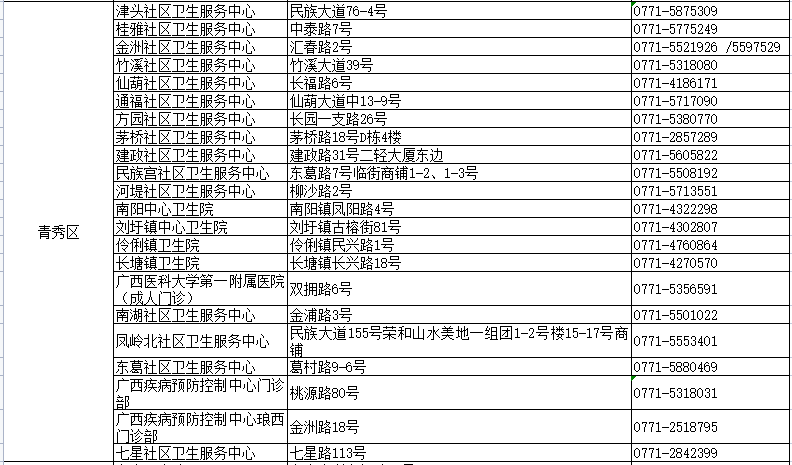 | 青秀区 | 津头社区卫生服务中心 | 民族大道76-4号 | 0771-5875309 |
|---|---|---|---|
| | 桂雅社区卫生服务中心 | 中泰路7号 | 0771-5775249 |
| | 金洲社区卫生服务中心 | 汇春路2号 | 0771-5521926 /5597529 |
| | 竹溪社区卫生服务中心 | 竹溪大道39号 | 0771-5318080 |
| | 仙葫社区卫生服务中心 | 长福路6号 | 0771-4186171 |
| | 通福社区卫生服务中心 | 仙葫大道中13-9号 | 0771-5717090 |
| | 方园社区卫生服务中心 | 长园一支路26号 | 0771-5380770 |
| | 茅桥社区卫生服务中心 | 茅桥路18号D栋4楼 | 0771-2857289 |
| | 建政社区卫生服务中心 | 建政路31号二轻大厦东边 | 0771-5605822 |
| | 民族宫社区卫生服务中心 | 东葛路7号临街商铺1-2、1-3号 | 0771-5508192 |
| | 河堤社区卫生服务中心 | 柳沙路2号 | 0771-5713551 |
| | 南阳中心卫生院 | 南阳镇凤阳路4号 | 0771-4322298 |
| | 刘圩镇中心卫生院 | 刘圩镇古榕街81号 | 0771-4302807 |
| | 伶俐镇卫生院 | 伶俐镇民兴路1号 | 0771-4760864 |
| | 长塘镇卫生院 | 长塘镇长兴路18号 | 0771-4270570 |
| | 广西医科大学第一附属医院（成人门诊） | 双拥路6号 | 0771-5356591 |
| | 南湖社区卫生服务中心 | 金浦路3号 | 0771-5501022 |
| | 凤岭北社区卫生服务中心 | 民族大道155号荣和山水美地一组团1-2号楼15-17号商铺 | 0771-5553401 |
| | 东葛社区卫生服务中心 | 葛村路9-6号 | 0771-5880469 |
| | 广西疾病预防控制中心门诊部 | 桃源路80号 | 0771-5318031 |
| | 广西疾病预防控制中心琅西门诊部 | 金洲路18号 | 0771-2518795 |
| | 七星社区卫生服务中心 | 七星路113号 | 0771-2842399 |